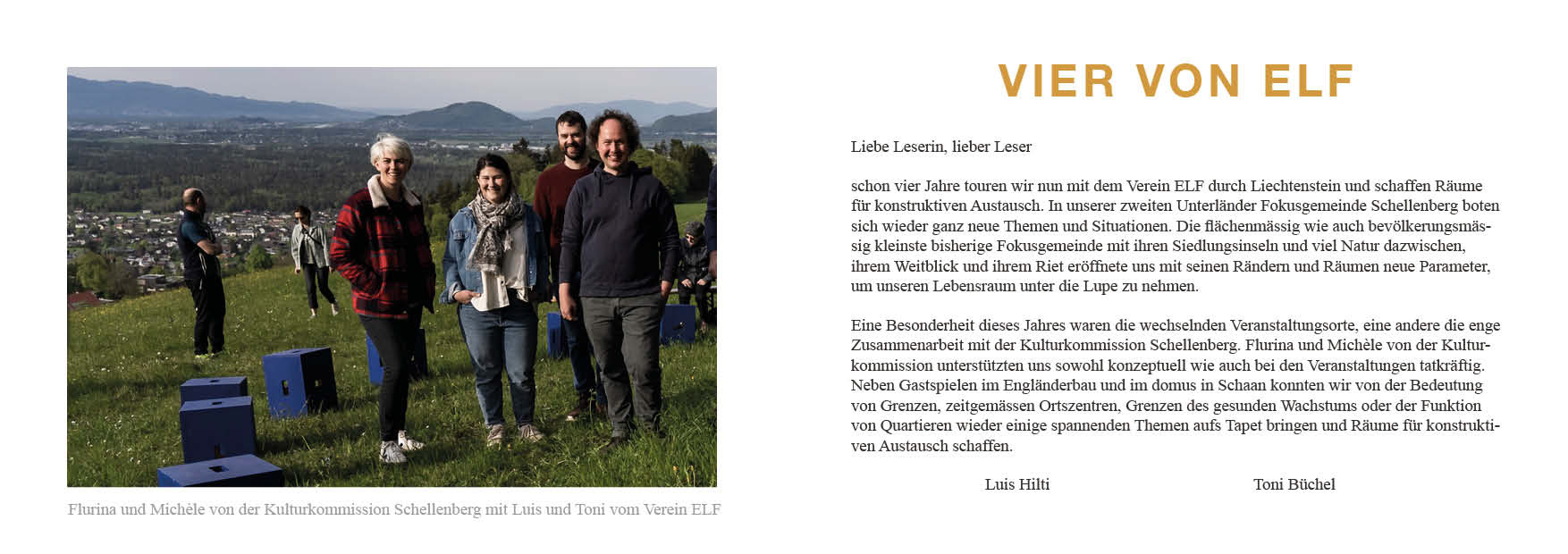 Flurina und Michèle von der Kulturkommission Schellenberg mit Luis und Toni vom Verein ELF

VIER VON ELF

Liebe Leserin, lieber Leser

schon vier Jahre touren wir nun mit dem Verein ELF durch Liechtenstein und schaffen Räume für konstruktiven Austausch. In unserer zweiten Unterländer Fokusgemeinde Schellenberg boten sich wieder ganz neue Themen und Situationen. Die flächenmässig wie auch bevölkerungsmässig kleinste bisherige Fokusgemeinde mit ihren Siedlungsinseln und viel Natur dazwischen, ihrem Weitblick und ihrem Riet eröffnete uns mit seinen Rändern und Räumen neue Parameter, um unseren Lebensraum unter die Lupe zu nehmen.

Eine Besonderheit dieses Jahres waren die wechselnden Veranstaltungsorte, eine andere die enge Zusammenarbeit mit der Kulturkommission Schellenberg. Flurina und Michèle von der Kulturkommission unterstützten uns sowohl konzeptuell wie auch bei den Veranstaltungen tatkräftig. Neben Gastspielen im Engländerbau und im domus in Schaan konnten wir von der Bedeutung von Grenzen, zeitgemässen Ortszentren, Grenzen des gesunden Wachstums oder der Funktion von Quartieren wieder einige spannenden Themen aufs Tapet bringen und Räume für konstruktiven Austausch schaffen.

Luis Hilti

Toni Büchel